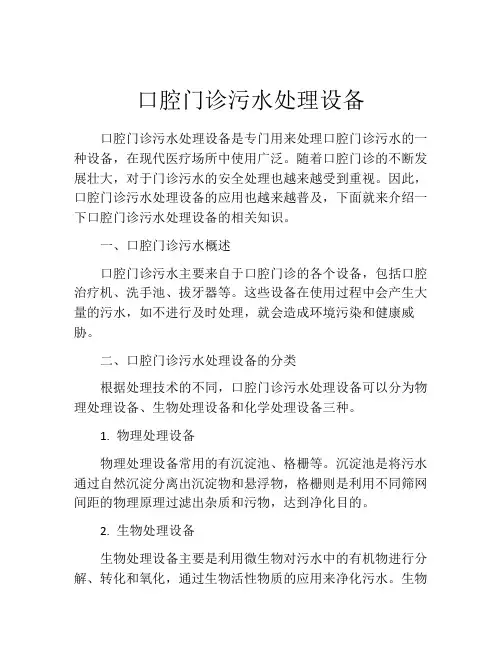 口腔门诊污水处理设备

口腔门诊污水处理设备是专门用来处理口腔门诊污水的一种设备，在现代医疗场所中使用广泛。随着口腔门诊的不断发展壮大，对于门诊污水的安全处理也越来越受到重视。因此，口腔门诊污水处理设备的应用也越来越普及，下面就来介绍一下口腔门诊污水处理设备的相关知识。

一、口腔门诊污水概述

口腔门诊污水主要来自于口腔门诊的各个设备，包括口腔治疗机、洗手池、拔牙器等。这些设备在使用过程中会产生大量的污水，如不进行及时处理，就会造成环境污染和健康威胁。

二、口腔门诊污水处理设备的分类

根据处理技术的不同，口腔门诊污水处理设备可以分为物理处理设备、生物处理设备和化学处理设备三种。

1. 物理处理设备

物理处理设备常用的有沉淀池、格栅等。沉淀池是将污水通过自然沉淀分离出沉淀物和悬浮物，格栅则是利用不同筛网间距的物理原理过滤出杂质和污物，达到净化目的。

2. 生物处理设备

生物处理设备主要是利用微生物对污水中的有机物进行分解、转化和氧化，通过生物活性物质的应用来净化污水。生物